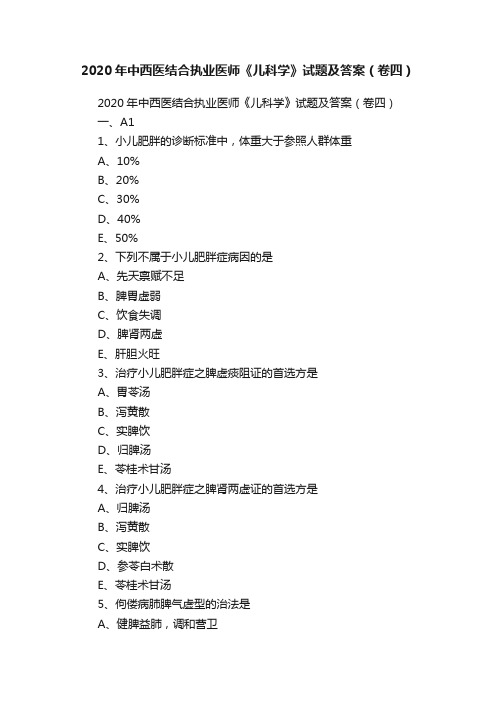 2020年中西医结合执业医师《儿科学》试题及答案（卷四）

2020年中西医结合执业医师《儿科学》试题及答案（卷四）

一、A1

1、小儿肥胖的诊断标准中，体重大于参照人群体重

A、10%

B、20%

C、30%

D、40%

E、50%

2、下列不属于小儿肥胖症病因的是

A、先天禀赋不足

B、脾胃虚弱

C、饮食失调

D、脾肾两虚

E、肝胆火旺

3、治疗小儿肥胖症之脾虚痰阻证的首选方是

A、胃苓汤

B、泻黄散

C、实脾饮

D、归脾汤

E、苓桂术甘汤

4、治疗小儿肥胖症之脾肾两虚证的首选方是

A、归脾汤

B、泻黄散

C、实脾饮

D、参苓白术散

E、苓桂术甘汤

5、佝偻病肺脾气虚型的治法是

A、健脾益肺，调和营卫